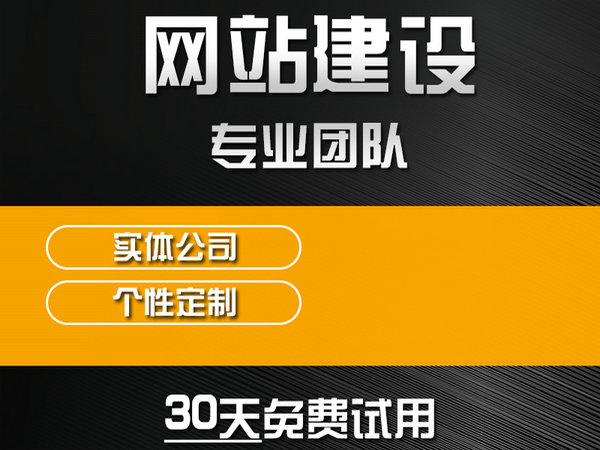 网站建设

专业团队

实体公司

个性定制

30天免费试用